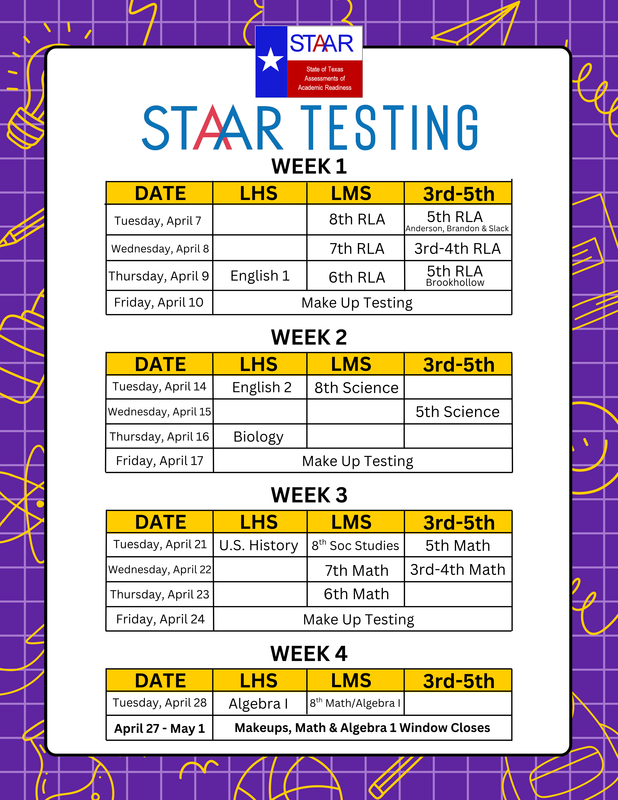 STAAR
State of Texas Assessments of Academic Readiness

STAAR TESTING

WEEK 1

| DATE | LHS | LMS | 3rd-5th |
|---|---|---|---|
| Tuesday, April 7 | | 8th RLA | 5th RLA Anderson, Brandon & Slack |
| Wednesday, April 8 | | 7th RLA | 3rd-4th RLA |
| Thursday, April 9 | English 1 | 6th RLA | 5th RLA Brookhollow |
| Friday, April 10 | Make Up Testing | | |

WEEK 2

| DATE | LHS | LMS | 3rd-5th |
|---|---|---|---|
| Tuesday, April 14 | English 2 | 8th Science | |
| Wednesday, April 15 | | | 5th Science |
| Thursday, April 16 | Biology | | |
| Friday, April 17 | Make Up Testing | | |

WEEK 3

| DATE | LHS | LMS | 3rd-5th |
|---|---|---|---|
| Tuesday, April 21 | U.S. History | $8^{th}$ Soc Studies | 5th Math |
| Wednesday, April 22 | | 7th Math | 3rd-4th Math |
| Thursday, April 23 | | 6th Math | |
| Friday, April 24 | Make Up Testing | | |

WEEK 4

| DATE | LHS | LMS | 3rd-5th |
|---|---|---|---|
| Tuesday, April 28 | Algebra I | $8^{th}$ Math/Algebra I | |
| April 27 - May 1 | Makeups, Math & Algebra 1 Window Closes | | |